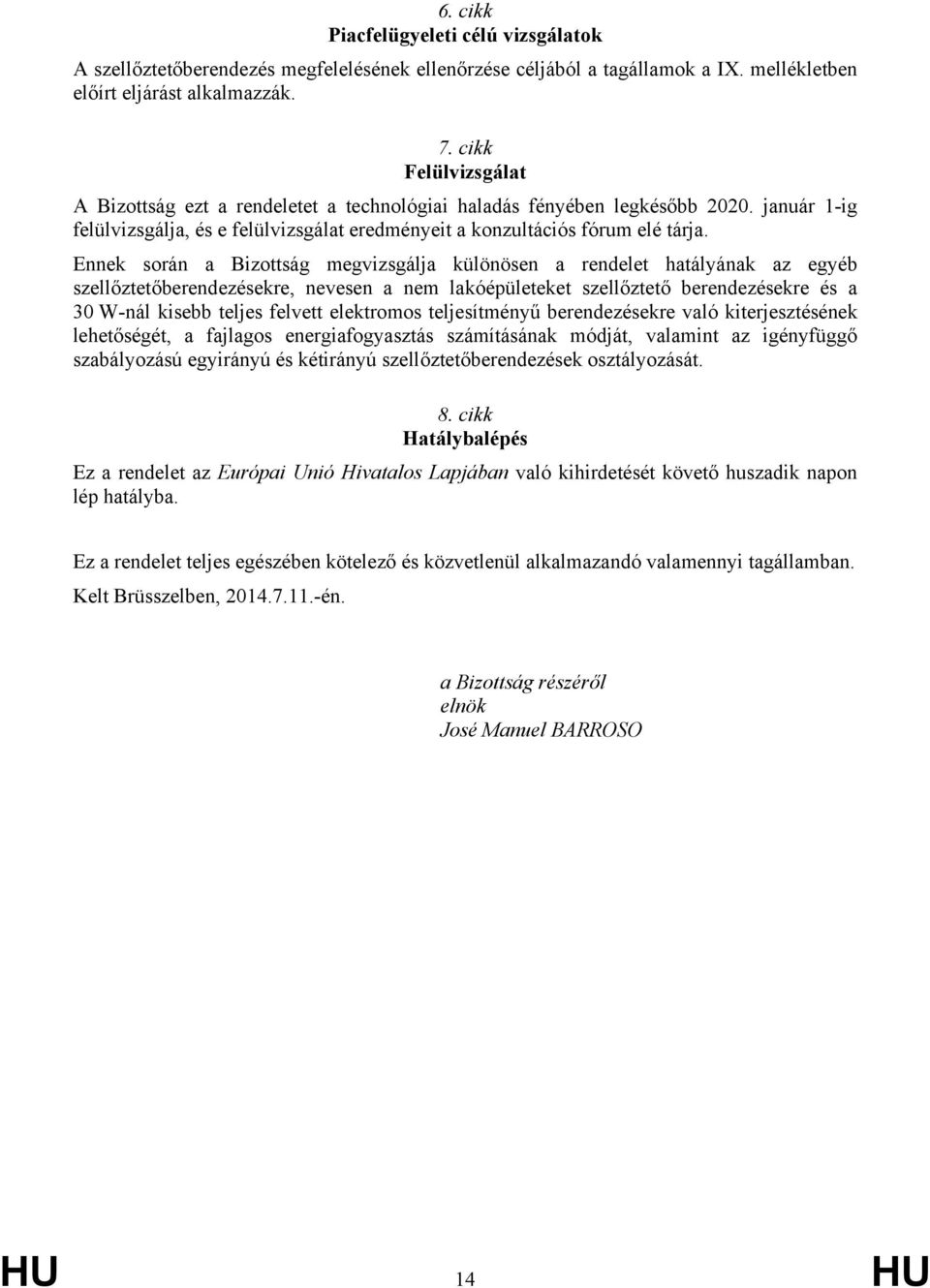 6. cikk
Piacfelügyeleti célú vizsgálatok

A szellőztetőberendezés megfelelésének ellenőrzése céljából a tagállamok a IX. mellékletben előírt eljárást alkalmazzák.

7. cikk
Felülvizsgálat

A Bizottság ezt a rendeletet a technológiai haladás fényében legkésőbb 2020. január 1-ig felülvizsgálja, és e felülvizsgálat eredményeit a konzultációs fórum elé tárja.

Ennek során a Bizottság megvizsgálja különösen a rendelet hatályának az egyéb szellőztetőberendezésekre, nevesen a nem lakóépületeket szellőztető berendezésekre és a 30 W-nál kisebb teljes felvett elektromos teljesítményű berendezésekre való kiterjesztésének lehetőségét, a fajlagos energiafogyasztás számításának módját, valamint az igényfüggő szabályozású egyirányú és kétirányú szellőztetőberendezések osztályozását.

8. cikk
Hatálybalépés

Ez a rendelet az Európai Unió Hivatalos Lapjában való kihirdetését követő huszadik napon lép hatályba.

Ez a rendelet teljes egészében kötelező és közvetlenül alkalmazandó valamennyi tagállamban.

Kelt Brüsszelben, 2014.7.11.-én.

a Bizottság részéről
elnök
José Manuel BARROSO

HU 14 HU